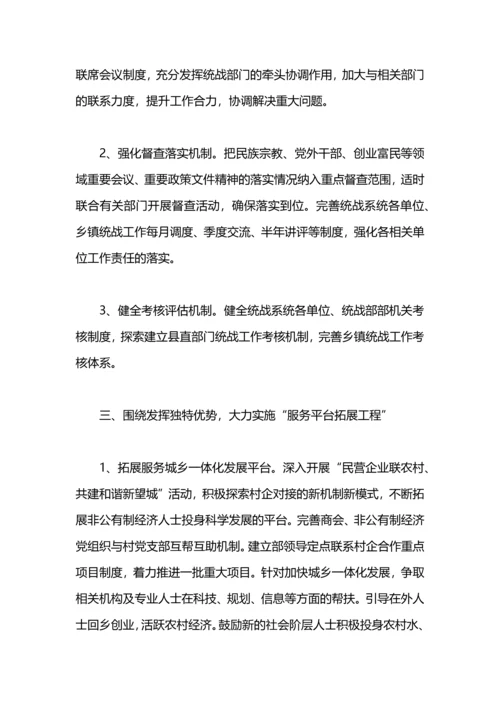 联席会议制度，充分发挥统战部门的牵头协调作用，加大与相关部门的联系力度，提升工作合力，协调解决重大问题。

2、强化督查落实机制。把民族宗教、党外干部、创业富民等领域重要会议、重要政策文件精神的落实情况纳入重点督查范围，适时联合有关部门开展督查活动，确保落实到位。完善统战系统各单位、乡镇统战工作每月调度、季度交流、半年讲评等制度，强化各相关单位工作责任的落实。

3、健全考核评估机制。健全统战系统各单位、统战部部机关考核制度，探索建立县直部门统战工作考核机制，完善乡镇统战工作考核体系。

三、围绕发挥独特优势，大力实施“服务平台拓展工程”

1、拓展服务城乡一体化发展平台。深入开展“民营企业联农村、共建和谐新望城”活动，积极探索村企对接的新机制新模式，不断拓展非公有制经济人士投身科学发展的平台。完善商会、非公有制经济党组织与村党支部互帮互助机制。建立部领导定点联系村企合作重点项目制度，着力推进一批重大项目。针对加快城乡一体化发展，争取相关机构及专业人士在科技、规划、信息等方面的帮扶。引导在外人士回乡创业，活跃农村经济。鼓励新的社会阶层人士积极投身农村水、